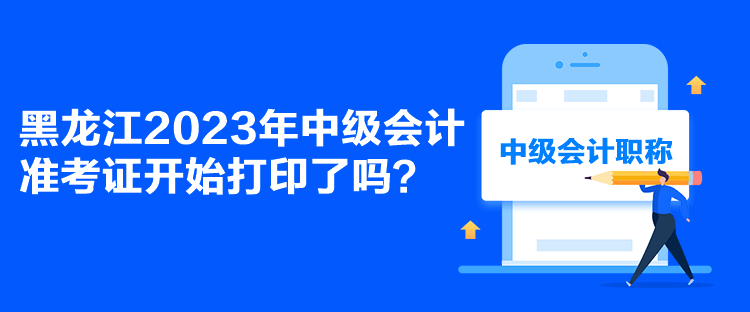 黑龙江2023年中级会计准考证开始打印了吗？

中级会计职称